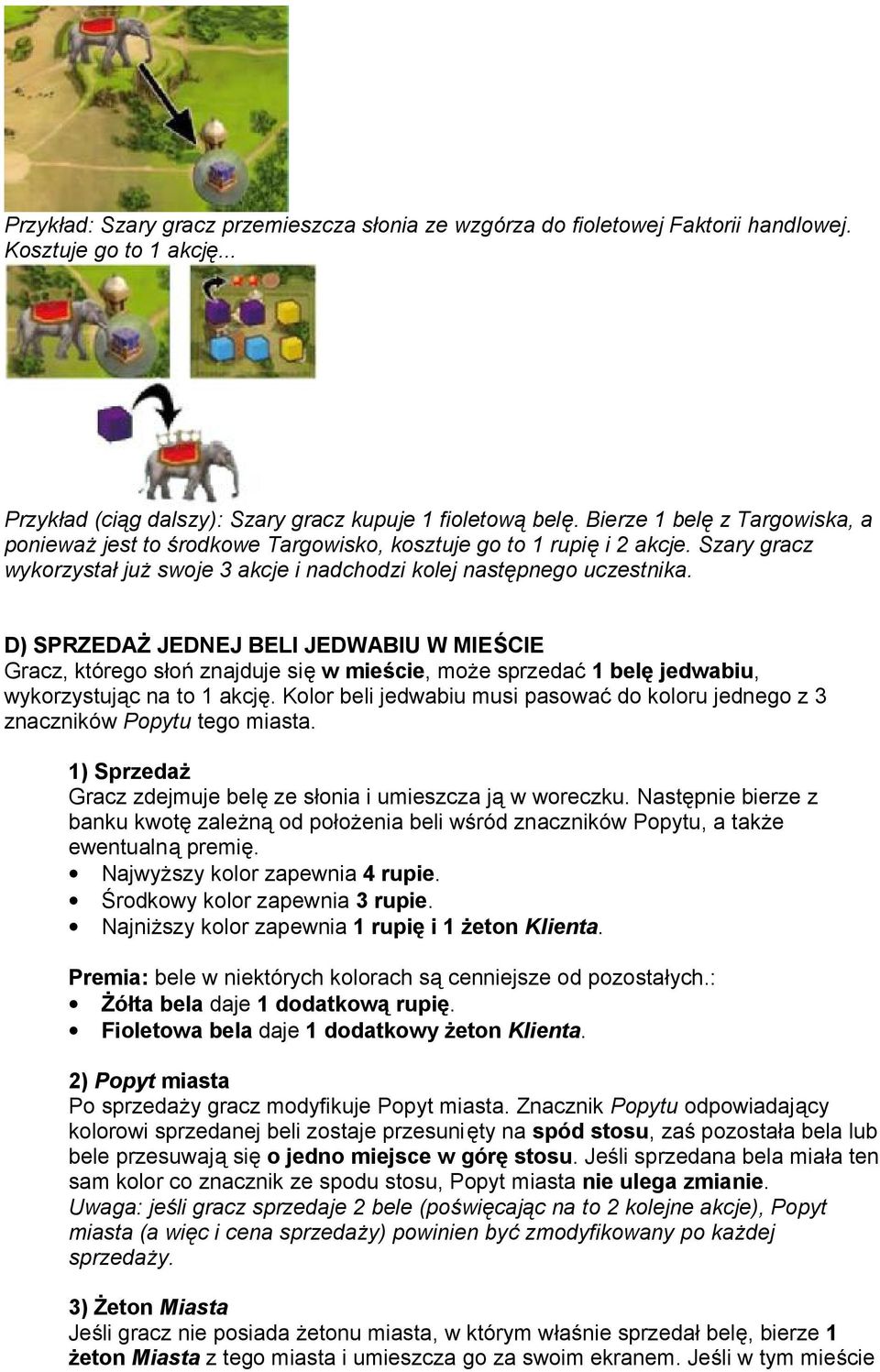 Przykład: Szary gracz przemieszcza słonia ze wzgórza do fioletowej Faktorii handlowej. Kosztuje go to 1 akcję...

Przykład (ciąg dalszy): Szary gracz kupuje 1 fioletową belę. Bierze 1 belę z Targowiska, a ponieważ jest to środkowe Targowisko, kosztuje go to 1 rupię i 2 akcje. Szary gracz wykorzystał już swoje 3 akcje i nadchodzi kolej następnego uczestnika.

D) SPRZEDAŻ JEDNEJ BELI JEDWABIU W MIEŚCIE
Gracz, którego słoń znajduje się w mieście, może sprzedać 1 belę jedwabiu, wykorzystując na to 1 akcję. Kolor beli jedwabiu musi pasować do koloru jednego z 3 znaczników Popytu tego miasta.

1) Sprzedaż
Gracz zdejmuje belę ze słonia i umieszcza ją w woreczku. Następnie bierze z banku kwotę zależną od położenia beli wśród znaczników Popytu, a także ewentualną premię.
• Najwyższy kolor zapewnia 4 rupie.
• Środkowy kolor zapewnia 3 rupie.
• Najniższy kolor zapewnia 1 rupię i 1 żeton Klienta.

Premia: bele w niektórych kolorach są cenniejsze od pozostałych.:
• Żółta bela daje 1 dodatkową rupię.
• Fioletowa bela daje 1 dodatkowy żeton Klienta.

2) Popyt miasta
Po sprzedaży gracz modyfikuje Popyt miasta. Znacznik Popytu odpowiadający kolorowi sprzedanej beli zostaje przesunięty na spód stosu, zaś pozostała bela lub bele przesuwają się o jedno miejsce w górę stosu. Jeśli sprzedana bela miała ten sam kolor co znacznik ze spodu stosu, Popyt miasta nie ulega zmianie.
Uwaga: jeśli gracz sprzedaje 2 bele (poświęcając na to 2 kolejne akcje), Popyt miasta (a więc i cena sprzedaży) powinien być zmodyfikowany po każdej sprzedaży.

3) Żeton Miasta
Jeśli gracz nie posiada żetonu miasta, w którym właśnie sprzedał belę, bierze 1 żeton Miasta z tego miasta i umieszcza go za swoim ekranem. Jeśli w tym mieście